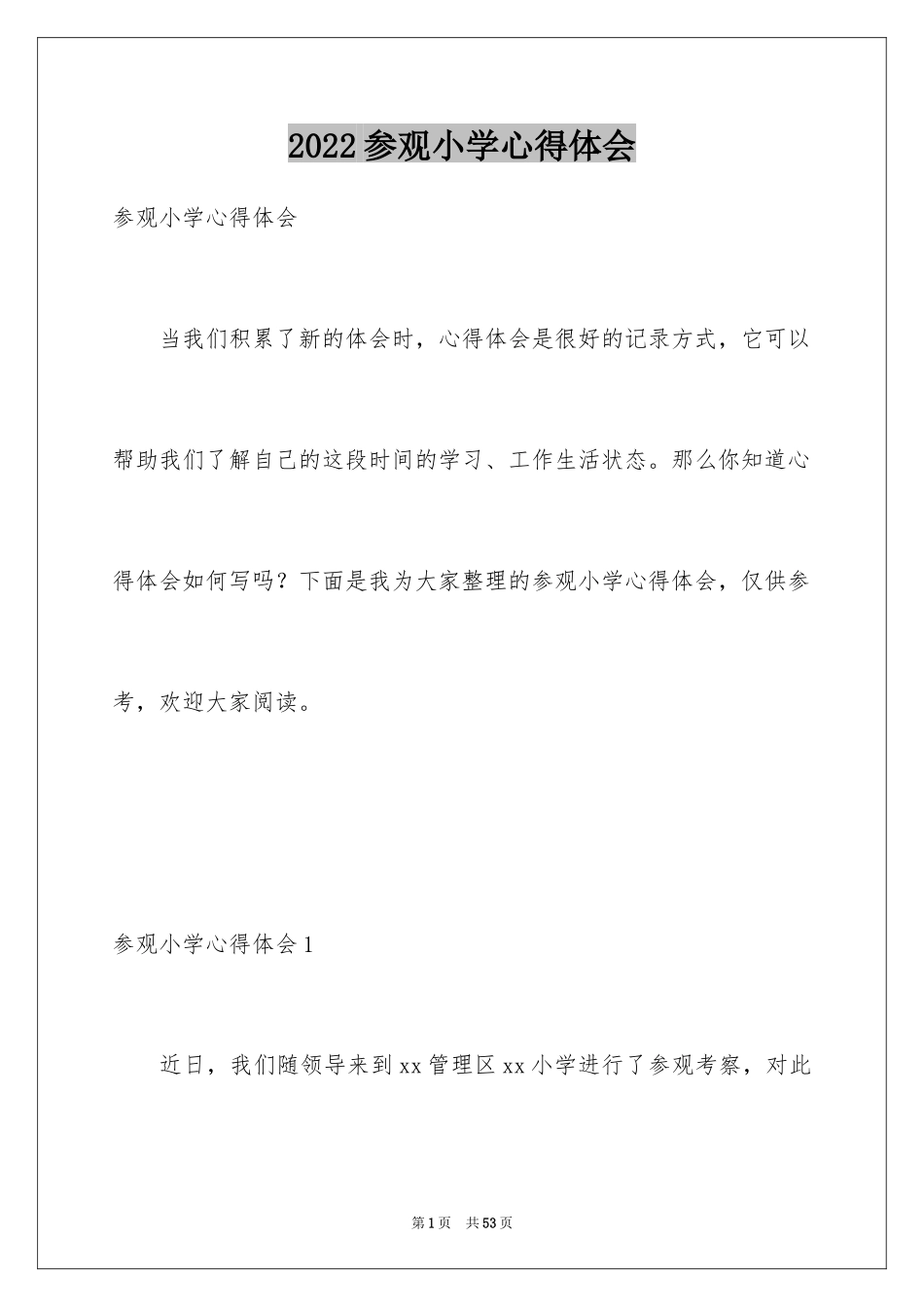 2022参观小学心得体会

参观小学心得体会

当我们积累了新的体会时，心得体会是很好的记录方式，它可以帮助我们了解自己的这段时间的学习、工作生活状态。那么你知道心得体会如何写吗？下面是我为大家整理的参观小学心得体会，仅供参考，欢迎大家阅读。

参观小学心得体会1

近日，我们随领导来到xx管理区xx小学进行了参观考察，对此

第1页 共53页